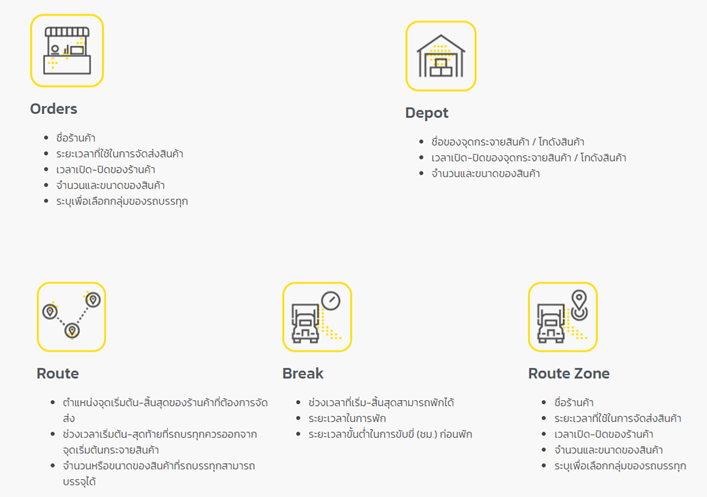 Orders

- ชื่อร้านค้า
- ระยะเวลาที่ใช้ในการจัดส่งสินค้า
- เวลาเปิด-ปิดของร้านค้า
- จำนวนและขนาดของสินค้า
- ระบุเพื่อเลือกกลุ่มของรถบรรทุก

Depot

- ชื่อของจุดกระจายสินค้า / โกดังสินค้า
- เวลาเปิด-ปิดของจุดกระจายสินค้า / โกดังสินค้า
- จำนวนและขนาดของสินค้า

Route

- ตำแหน่งจุดเริ่มต้น-สิ้นสุดของร้านค้าที่ต้องการจัดส่ง
- ช่วงเวลาเริ่มต้น-สุดท้ายที่รถบรรทุกควรออกจากจุดเริ่มต้นกระจายสินค้า
- จำนวนหรือขนาดของสินค้าที่รถบรรทุกสามารถบรรจุได้

Break

- ช่วงเวลาที่เริ่ม-สิ้นสุดสามารถพักได้
- ระยะเวลาในการพัก
- ระยะเวลาขั้นต่ำในการขับขี่ (ชม.) ก่อนพัก

Route Zone

- ชื่อร้านค้า
- ระยะเวลาที่ใช้ในการจัดส่งสินค้า
- เวลาเปิด-ปิดของร้านค้า
- จำนวนและขนาดของสินค้า
- ระบุเพื่อเลือกกลุ่มของรถบรรทุก